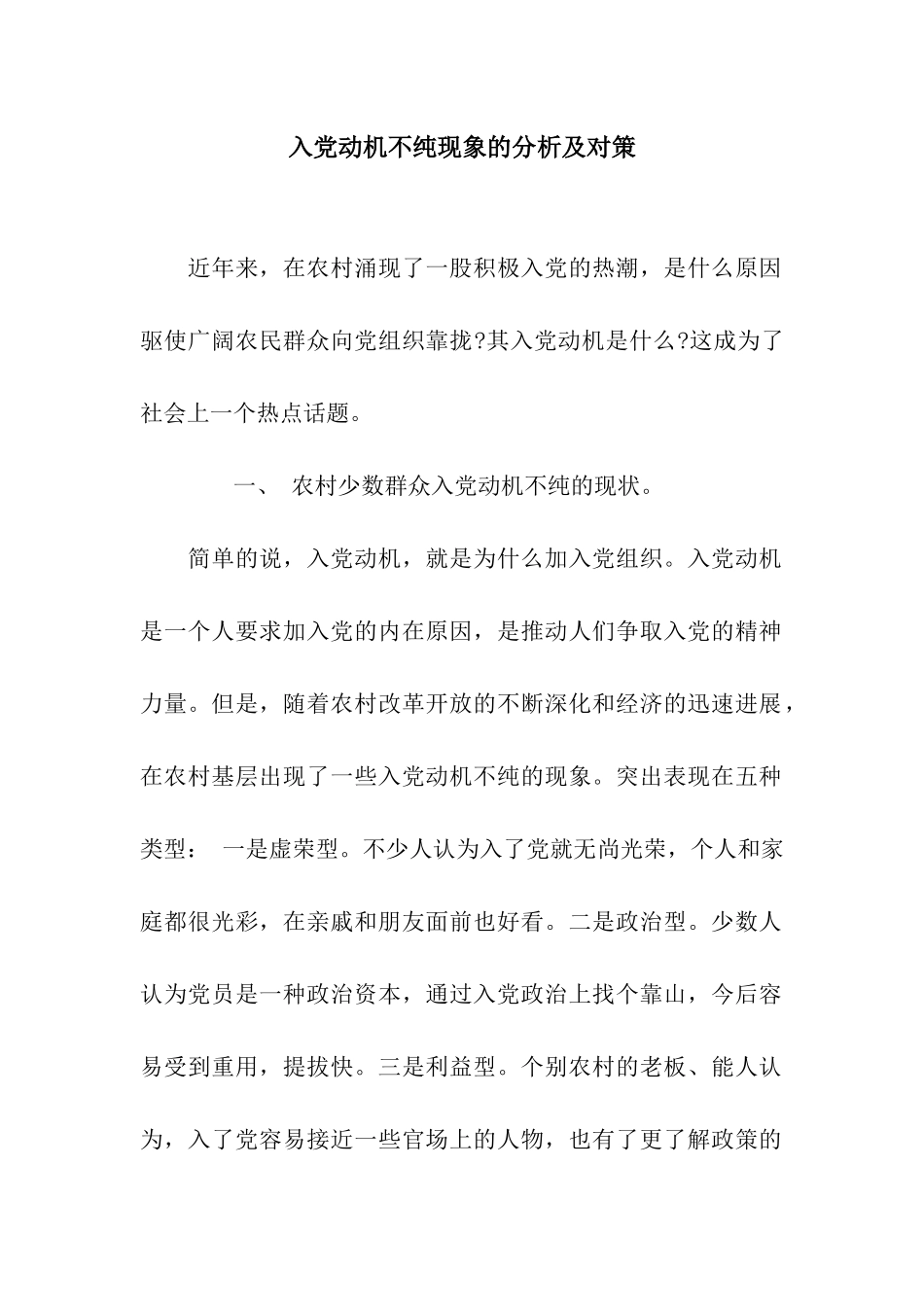 入党动机不纯现象的分析及对策

近年来，在农村涌现了一股积极入党的热潮，是什么原因驱使广阔农民群众向党组织靠拢?其入党动机是什么?这成为了社会上一个热点话题。

一、 农村少数群众入党动机不纯的现状。

简单的说，入党动机，就是为什么加入党组织。入党动机是一个人要求加入党的内在原因，是推动人们争取入党的精神力量。但是，随着农村改革开放的不断深化和经济的迅速进展，在农村基层出现了一些入党动机不纯的现象。突出表现在五种类型： 一是虚荣型。不少人认为入了党就无尚光荣，个人和家庭都很光彩，在亲戚和朋友面前也好看。二是政治型。少数人认为党员是一种政治资本，通过入党政治上找个靠山，今后容易受到重用，提拔快。三是利益型。个别农村的老板、能人认为，入了党容易接近一些官场上的人物，也有了更了解政策的